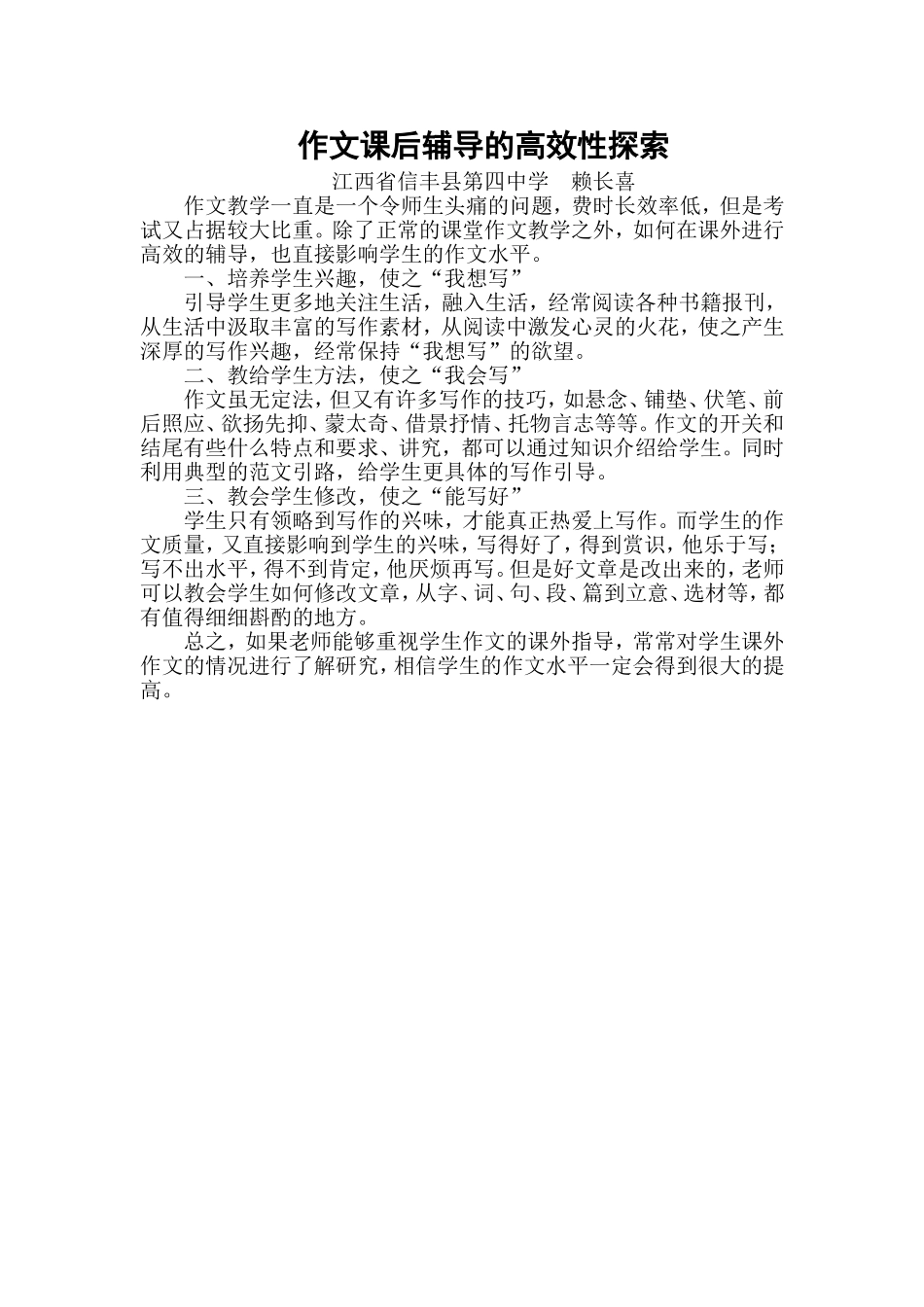 作文课后辅导的高效性探索

江西省信丰县第四中学　赖长喜

作文教学一直是一个令师生头痛的问题，费时长效率低，但是考试又占据较大比重。除了正常的课堂作文教学之外，如何在课外进行高效的辅导，也直接影响学生的作文水平。

一、培养学生兴趣，使之“我想写”

引导学生更多地关注生活，融入生活，经常阅读各种书籍报刊，从生活中汲取丰富的写作素材，从阅读中激发心灵的火花，使之产生深厚的写作兴趣，经常保持“我想写”的欲望。

二、教给学生方法，使之“我会写”

作文虽无定法，但又有许多写作的技巧，如悬念、铺垫、伏笔、前后照应、欲扬先抑、蒙太奇、借景抒情、托物言志等等。作文的开关和结尾有些什么特点和要求、讲究，都可以通过知识介绍给学生。同时利用典型的范文引路，给学生更具体的写作引导。

三、教会学生修改，使之“能写好”

学生只有领略到写作的兴味，才能真正热爱上写作。而学生的作文质量，又直接影响到学生的兴味，写得好了，得到赏识，他乐于写；写不出水平，得不到肯定，他厌烦再写。但是好文章是改出来的，老师可以教会学生如何修改文章，从字、词、句、段、篇到立意、选材等，都有值得细细斟酌的地方。

总之，如果老师能够重视学生作文的课外指导，常常对学生课外作文的情况进行了解研究，相信学生的作文水平一定会得到很大的提高。